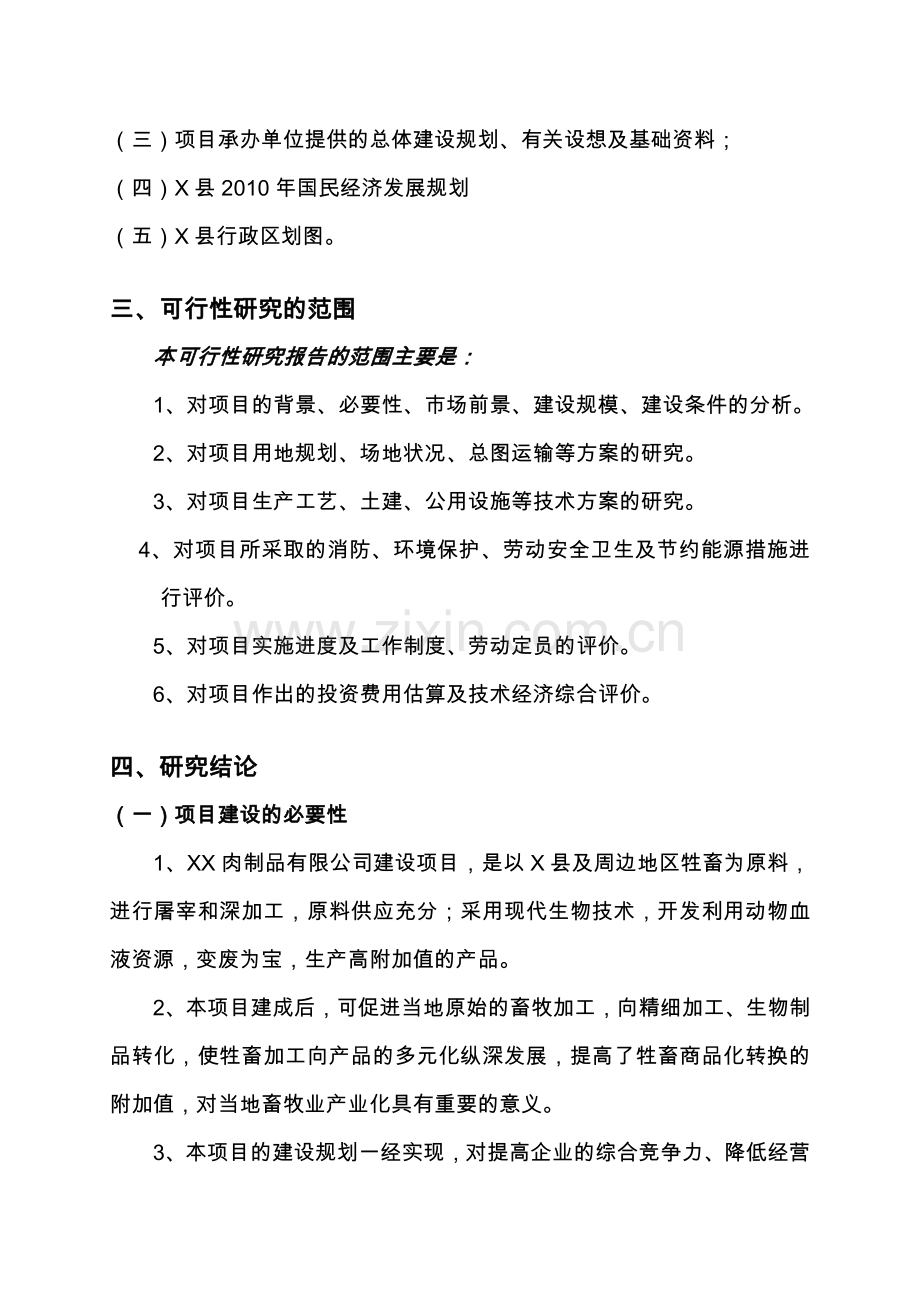 （三）项目承办单位提供的总体建设规划、有关设想及基础资料；

（四）X 县 2010 年国民经济发展规划

（五）X 县行政区划图。

三、可行性研究的范围

本可行性研究报告的范围主要是：

1、对项目的背景、必要性、市场前景、建设规模、建设条件的分析。

2、对项目用地规划、场地状况、总图运输等方案的研究。

3、对项目生产工艺、土建、公用设施等技术方案的研究。

4、对项目所采取的消防、环境保护、劳动安全卫生及节约能源措施进行评价。

5、对项目实施进度及工作制度、劳动定员的评价。

6、对项目作出的投资费用估算及技术经济综合评价。

www.zixin.com.cn

四、研究结论

（一）项目建设的必要性

1、XX 肉制品有限公司建设项目，是以 X 县及周边地区牲畜为原料，进行屠宰和深加工，原料供应充分；采用现代生物技术，开发利用动物血液资源，变废为宝，生产高附加值的产品。

2、本项目建成后，可促进当地原始的畜牧加工，向精细加工、生物制品转化，使牲畜加工向产品的多元化纵深发展，提高了牲畜商品化转换的附加值，对当地畜牧业产业化具有重要的意义。

3、本项目的建设规划一经实现，对提高企业的综合竞争力、降低经营